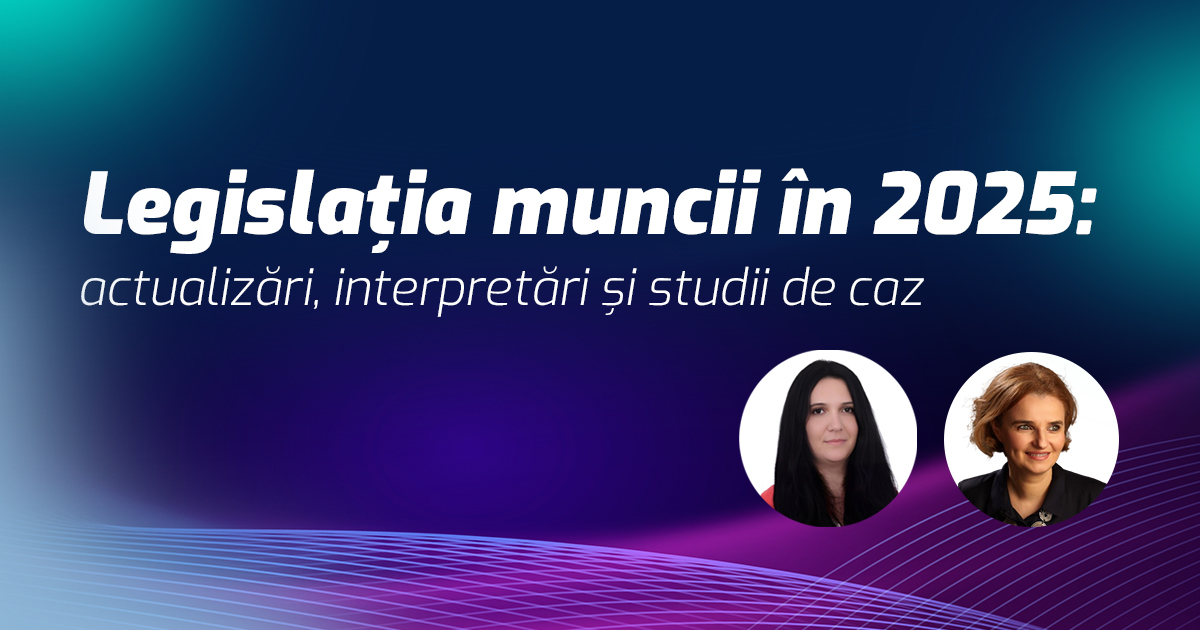 Legislația muncii în 2025:
actualizări, interpretări și studii de caz